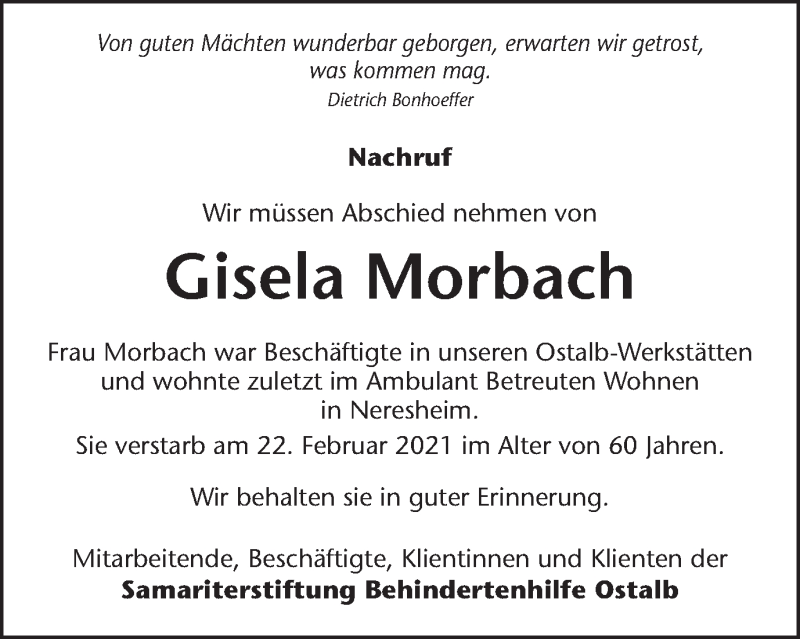 Von guten Mächten wunderbar geborgen, erwarten wir getrost, was kommen mag.
Dietrich Bonhoeffer

Nachruf

Wir müssen Abschied nehmen von

Gisela Morbach

Frau Morbach war Beschäftigte in unseren Ostalb-Werkstätten und wohnte zuletzt im Ambulant Betreuten Wohnen in Neresheim.
Sie verstarb am 22. Februar 2021 im Alter von 60 Jahren.

Wir behalten sie in guter Erinnerung.

Mitarbeitende, Beschäftigte, Klientinnen und Klienten der
Samariterstiftung Behindertenhilfe Ostalb